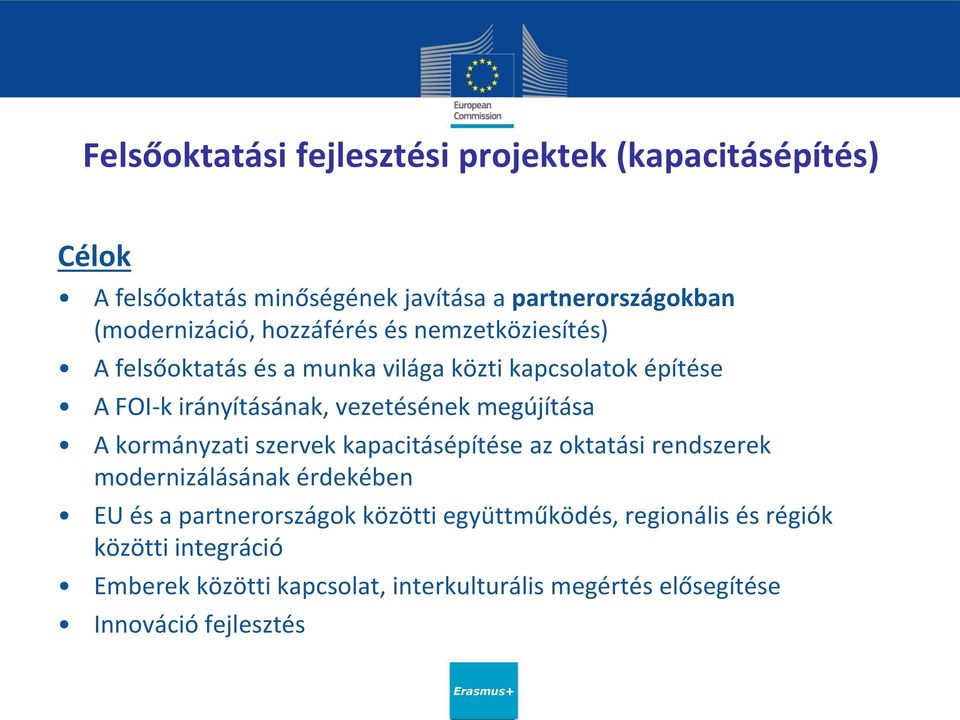 European Commission

Felsőoktatási fejlesztési projektek (kapacitásépítés)

Célok

• A felsőoktatás minőségének javítása a partnerországokban (modernizáció, hozzáférés és nemzetköziesítés)
• A felsőoktatás és a munka világa közti kapcsolatok építése
• A FOI-k irányításának, vezetésének megújítása
• A kormányzati szervek kapacitásépítése az oktatási rendszerek modernizálásának érdekében
• EU és a partnerországok közötti együttműködés, regionális és régiók közötti integráció
• Emberek közötti kapcsolat, interkulturális megértés elősegítése
• Innováció fejlesztés

Erasmus+